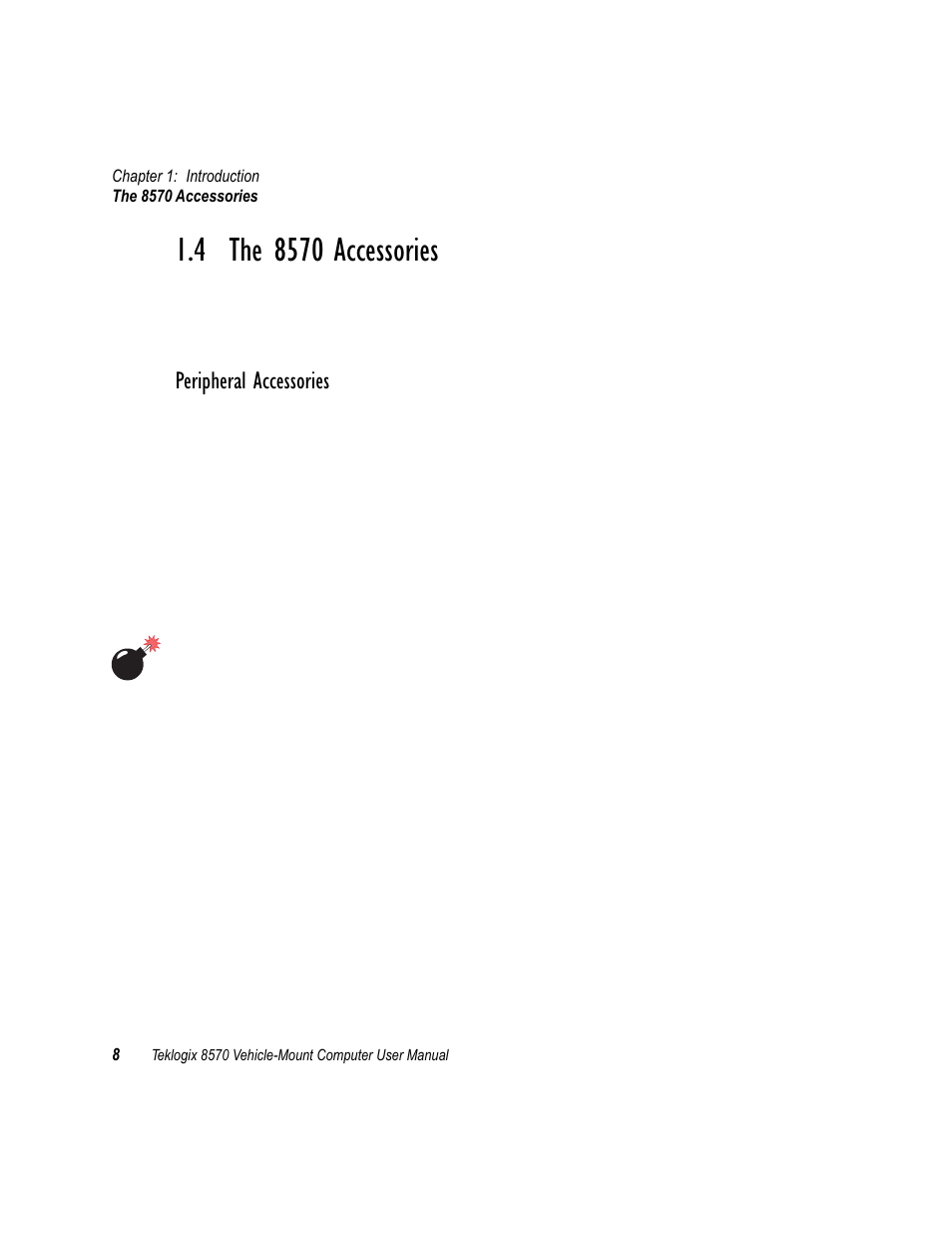 Chapter 1: Introduction
The 8570 Accessories

1.4 The 8570 Accessories

Peripheral Accessories

8 Teklogix 8570 Vehicle-Mount Computer User Manual